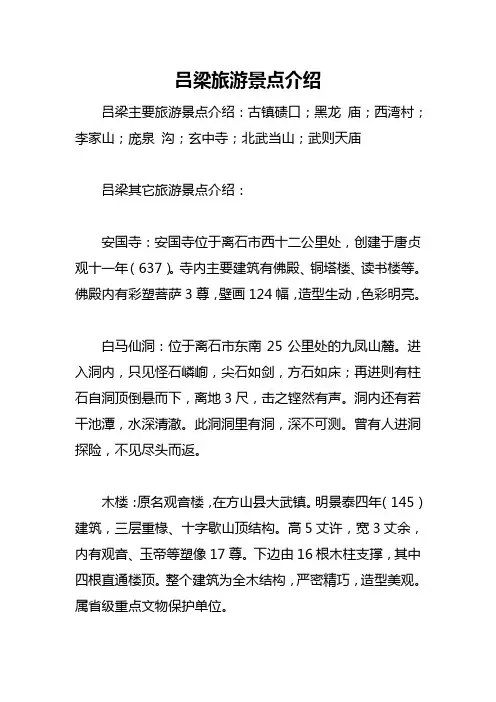 吕梁旅游景点介绍

吕梁主要旅游景点介绍：古镇碛口；黑龙 庙；西湾村；李家山；庞泉 沟；玄中寺；北武当山；武则天庙

吕梁其它旅游景点介绍：

安国寺：安国寺位于离石市西十二公里处，创建于唐贞观十一年（637）。寺内主要建筑有佛殿、铜塔楼、读书楼等。佛殿内有彩塑菩萨 3 尊，壁画 124 幅，造型生动，色彩明亮。

白马仙洞：位于离石市东南 25 公里处的九凤山麓。进入洞内，只见怪石嶙峋，尖石如剑，方石如床；再进则有柱石自洞顶倒悬而下，离地 3 尺，击之铿然有声。洞内还有若干池潭，水深清澈。此洞洞里有洞，深不可测。曾有人进洞探险，不见尽头而返。

木楼：原名观音楼，在方山县大武镇。明景泰四年（145）建筑，三层重椽、十字歇山顶结构。高 5 丈许，宽 3 丈余，内有观音、玉帝等塑像 17 尊。下边由 16 根木柱支撑，其中四根直通楼顶。整个建筑为全木结构，严密精巧，造型美观。属省级重点文物保护单位。